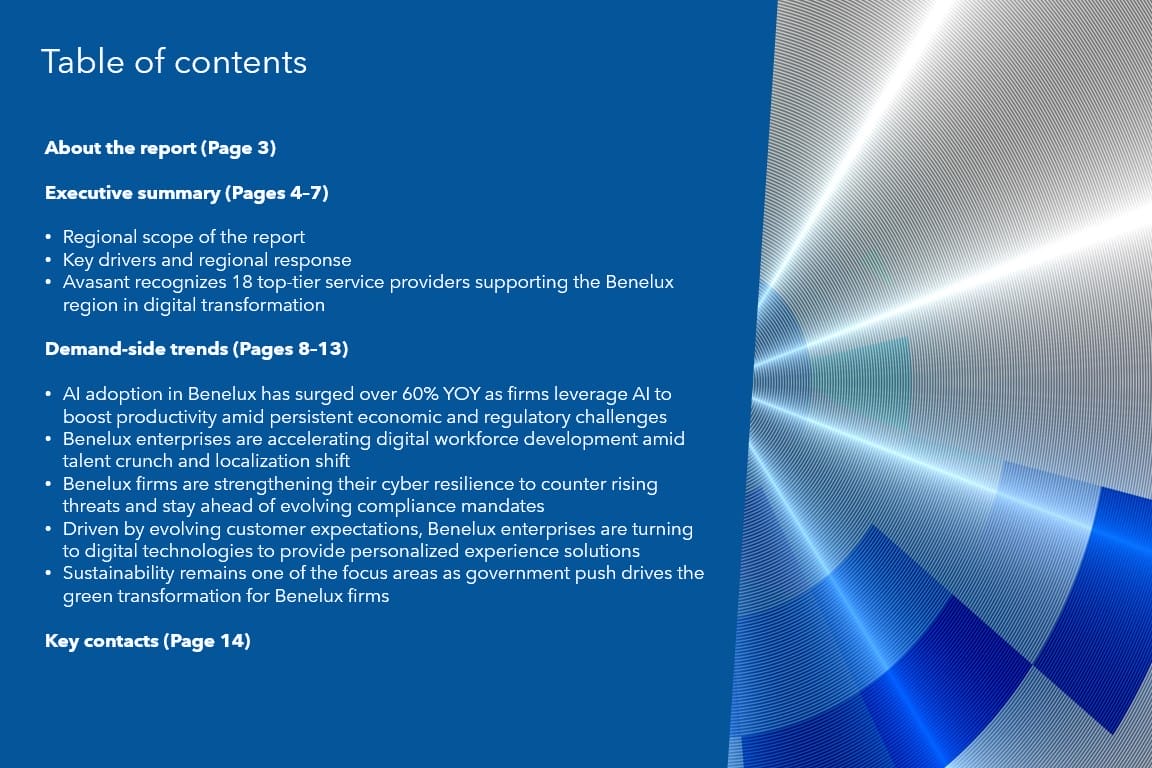 Table of contents

About the report (Page 3)

Executive summary (Pages 4–7)

• Regional scope of the report
• Key drivers and regional response
• Avasant recognizes 18 top-tier service providers supporting the Benelux region in digital transformation

Demand-side trends (Pages 8–13)

• AI adoption in Benelux has surged over 60% YOY as firms leverage AI to boost productivity amid persistent economic and regulatory challenges
• Benelux enterprises are accelerating digital workforce development amid talent crunch and localization shift
• Benelux firms are strengthening their cyber resilience to counter rising threats and stay ahead of evolving compliance mandates
• Driven by evolving customer expectations, Benelux enterprises are turning to digital technologies to provide personalized experience solutions
• Sustainability remains one of the focus areas as government push drives the green transformation for Benelux firms

Key contacts (Page 14)